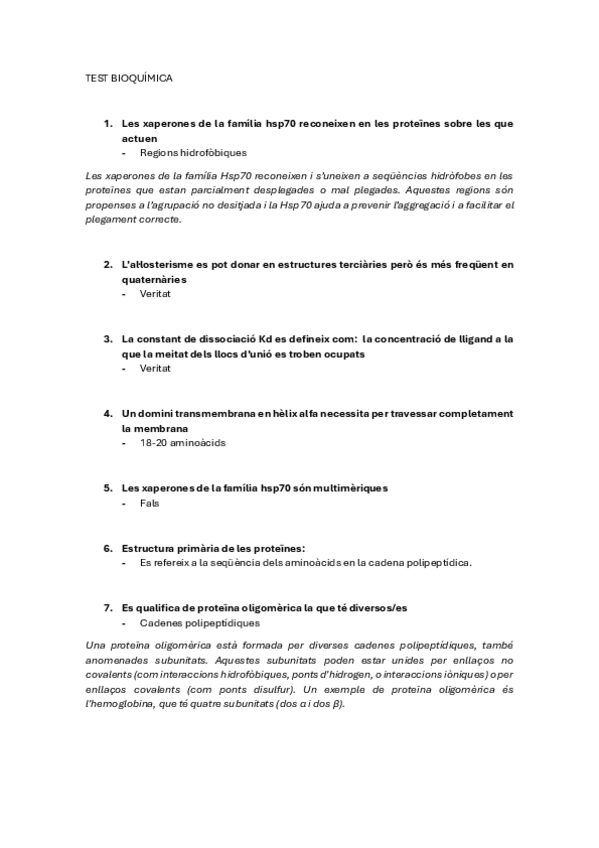 TEST BIOQUÍMICA

1. Les xaperones de la família hsp70 reconeixen en les proteïnes sobre les que actuen
- Regions hidrofòbiques

Les xaperones de la família Hsp70 reconeixen i s'uneixen a seqüències hidròfobes en les proteïnes que estan parcialment desplegades o mal plegades. Aquestes regions són propenses a l'agrupació no desitjada i la Hsp70 ajuda a prevenir l'aggregació i a facilitar el plegament correcte.

2. L'al·losterisme es pot donar en estructures terciàries però és més freqüent en quaternàries
- Veritat

3. La constant de dissociació Kd es defineix com: la concentració de lligand a la que la meitat dels llocs d'unió es troben ocupats
- Veritat

4. Un domini transmembrana en hèlix alfa necessita per travessar completament la membrana
- 18-20 aminoàcids

5. Les xaperones de la família hsp70 són multimèriques
- Fals

6. Estructura primària de les proteïnes:
- Es refereix a la seqüència dels aminoàcids en la cadena polipeptídica.

7. Es qualifica de proteïna oligomèrica la que té diversos/es
- Cadenes polipeptídiques

Una proteïna oligomèrica està formada per diverses cadenes polipeptídiques, també anomenades subunitats. Aquestes subunitats poden estar unides per enllaços no covalents (com interaccions hidrofòbiques, ponts d'hidrogen, o interaccions iòniques) o per enllaços covalents (com ponts disulfur). Un exemple de proteïna oligomèrica és l'hemoglobina, que té quatre subunitats (dos α i dos β).